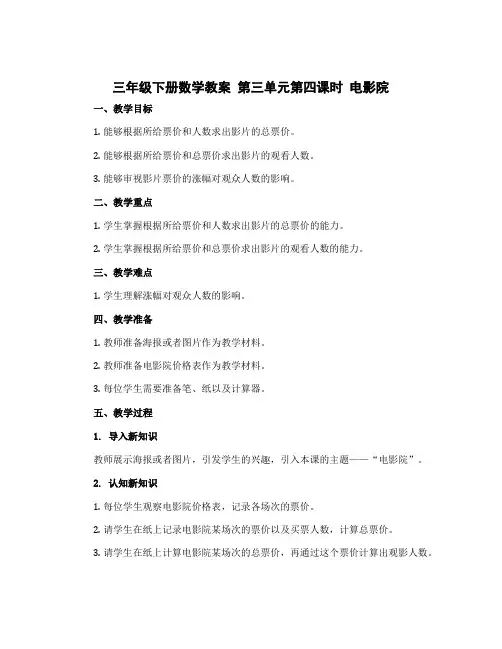 三年级下册数学教案 第三单元第四课时 电影院

一、教学目标

1. 能够根据所给票价和人数求出影片的总票价。

2. 能够根据所给票价和总票价求出影片的观看人数。

3. 能够审视影片票价的涨幅对观众人数的影响。

二、教学重点

1. 学生掌握根据所给票价和人数求出影片的总票价的能力。

2. 学生掌握根据所给票价和总票价求出影片的观看人数的能力。

三、教学难点

1. 学生理解涨幅对观众人数的影响。

四、教学准备

1. 教师准备海报或者图片作为教学材料。

2. 教师准备电影院价格表作为教学材料。

3. 每位学生需要准备笔、纸以及计算器。

五、教学过程

1. 导入新知识

教师展示海报或者图片，引发学生的兴趣，引入本课的主题——“电影院”。

2. 认知新知识

1. 每位学生观察电影院价格表，记录各场次的票价。

2. 请学生在纸上记录电影院某场次的票价以及买票人数，计算总票价。

3. 请学生在纸上计算电影院某场次的总票价，再通过这个票价计算出观影人数。